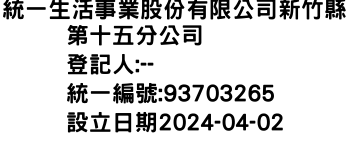 統一生活事業股份有限公司新竹縣第十五分公司
登記人:--
統一編號:93703265
設立日期2024-04-02